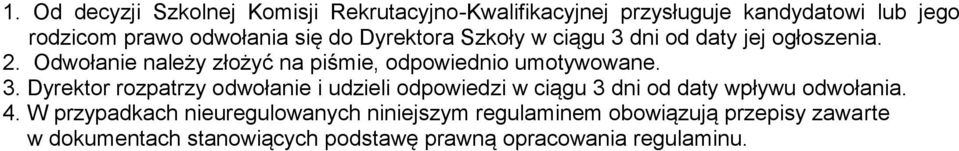 1. Od decyzji Szkolnej Komisji Rekrutacyjno-Kwalifikacyjnej przysługuje kandydatowi lub jego rodzicom prawo odwołania się do Dyrektora Szkoły w ciągu 3 dni od daty jej ogłoszenia.
2. Odwołanie należy złożyć na piśmie, odpowiednio umotywowane.
3. Dyrektor rozpatrzy odwołanie i udzieli odpowiedzi w ciągu 3 dni od daty wpływu odwołania.
4. W przypadkach nieuregulowanych niniejszym regulaminem obowiązują przepisy zawarte w dokumentach stanowiących podstawę prawną opracowania regulaminu.